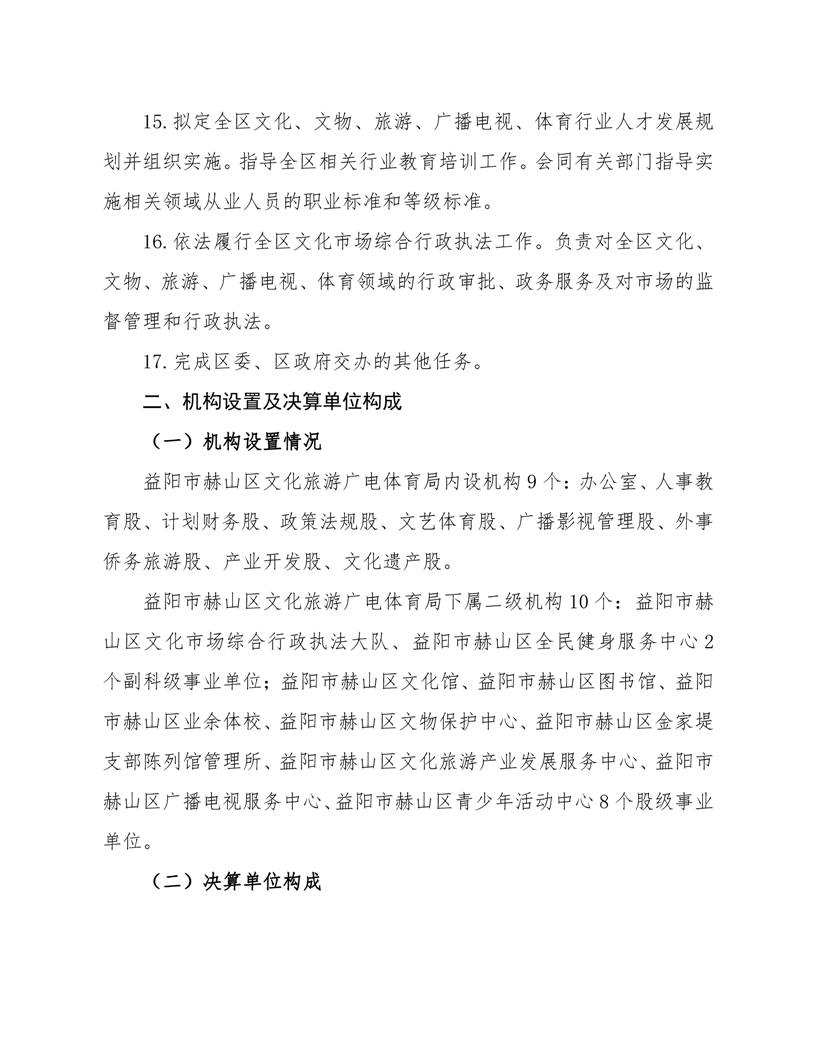 15.拟定全区文化、文物、旅游、广播电视、体育行业人才发展规划并组织实施。指导全区相关行业教育培训工作。会同有关部门指导实施相关领域从业人员的职业标准和等级标准。

16.依法履行全区文化市场综合行政执法工作。负责对全区文化、文物、旅游、广播电视、体育领域的行政审批、政务服务及对市场的监督管理和行政执法。

17.完成区委、区政府交办的其他任务。

二、机构设置及决算单位构成

（一）机构设置情况

益阳市赫山区文化旅游广电体育局内设机构9个：办公室、人事教育股、计划财务股、政策法规股、文艺体育股、广播影视管理股、外事侨务旅游股、产业开发股、文化遗产股。

益阳市赫山区文化旅游广电体育局下属二级机构10个：益阳市赫山区文化市场综合行政执法大队、益阳市赫山区全民健身服务中心2个副科级事业单位；益阳市赫山区文化馆、益阳市赫山区图书馆、益阳市赫山区业余体校、益阳市赫山区文物保护中心、益阳市赫山区金家堤支部陈列馆管理所、益阳市赫山区文化旅游产业发展服务中心、益阳市赫山区广播电视服务中心、益阳市赫山区青少年活动中心8个股级事业单位。

（二）决算单位构成